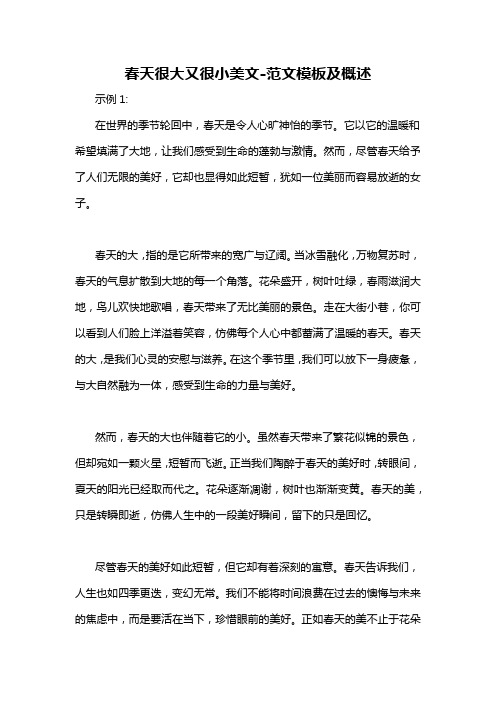 春天很大又很小美文-范文模板及概述

示例 1:

在世界的季节轮回中，春天是令人心旷神怡的季节。它以它的温暖和希望填满了大地，让我们感受到生命的蓬勃与激情。然而，尽管春天给予了人们无限的美好，它却也显得如此短暂，犹如一位美丽而容易放逝的女子。

春天的大，指的是它所带来的宽广与辽阔。当冰雪融化，万物复苏时，春天的气息扩散到大地的每一个角落。花朵盛开，树叶吐绿，春雨滋润大地，鸟儿欢快地歌唱，春天带来了无比美丽的景色。走在大街小巷，你可以看到人们脸上洋溢着笑容，仿佛每个人心中都蓄满了温暖的春天。春天的大，是我们心灵的安慰与滋养。在这个季节里，我们可以放下一身疲惫，与大自然融为一体，感受到生命的力量与美好。

然而，春天的大也伴随着它的小。虽然春天带来了繁花似锦的景色，但却宛如一颗火星，短暂而飞逝。正当我们陶醉于春天的美好时，转眼间，夏天的阳光已经取而代之。花朵逐渐凋谢，树叶也渐渐变黄。春天的美，只是转瞬即逝，仿佛人生中的一段美好瞬间，留下的只是回忆。

尽管春天的美好如此短暂，但它却有着深刻的寓意。春天告诉我们，人生也如四季更迭，变幻无常。我们不能将时间浪费在过去的懊悔与未来的焦虑中，而是要活在当下，珍惜眼前的美好。正如春天的美不止于花朵